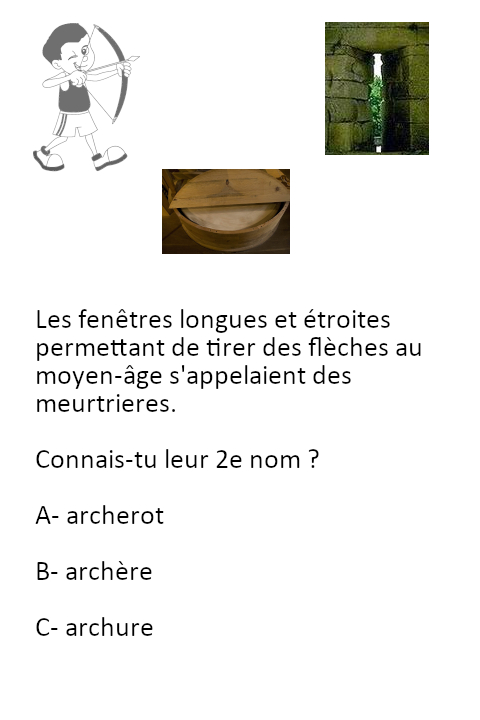 Les fenêtres longues et étroites permettant de tirer des flèches au moyen-âge s'appelaient des meurtrieres.

Connais-tu leur 2e nom ?

A- archerot

B- archère

C- archure